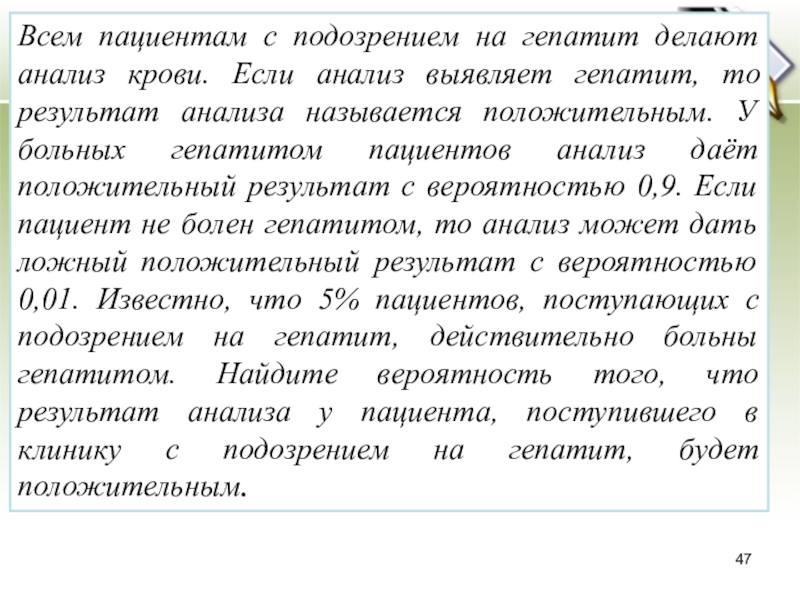 Всем пациентам с подозрением на гепатит делают анализ крови. Если анализ выявляет гепатит, то результат анализа называется положительным. У больных гепатитом пациентов анализ даёт положительный результат с вероятностью 0,9. Если пациент не болен гепатитом, то анализ может дать ложный положительный результат с вероятностью 0,01. Известно, что 5% пациентов, поступающих с подозрением на гепатит, действительно больны гепатитом. Найдите вероятность того, что результат анализа у пациента, поступившего в клинику с подозрением на гепатит, будет положительным.

47